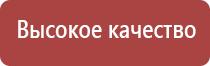 Высокое качество